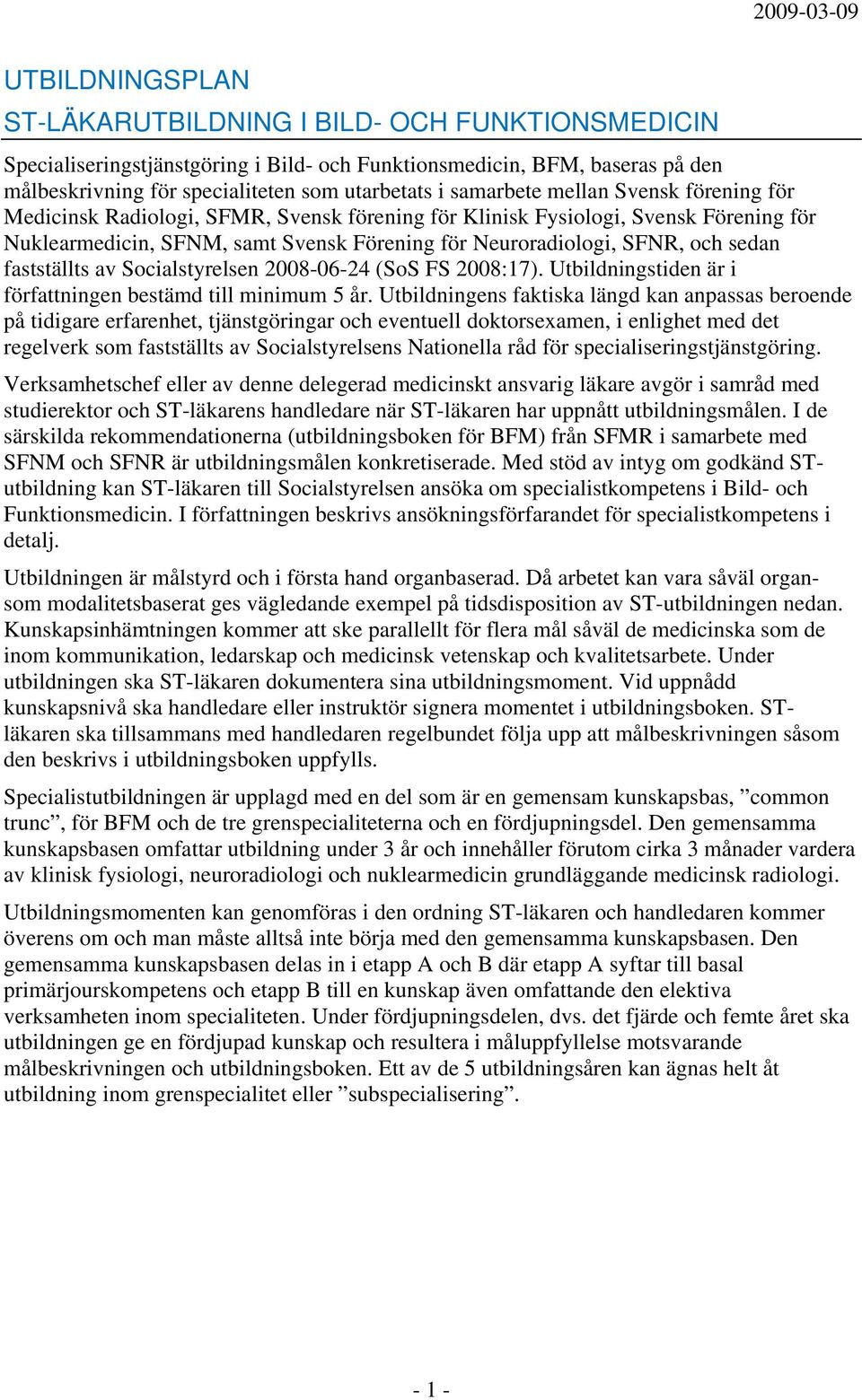 2009-03-09

UTBILDNINGSPLAN
ST-LÄKARUTBILDNING I BILD- OCH FUNKTIONSMEDICIN

Specialiseringstjänstgöring i Bild- och Funktionsmedicin, BFM, baseras på den målbeskrivning för specialiteten som utarbetats i samarbete mellan Svensk förening för Medicinsk Radiologi, SFMR, Svensk förening för Klinisk Fysiologi, Svensk Förening för Nuklearmedicin, SFNM, samt Svensk Förening för Neuroradiologi, SFNR, och sedan fastställts av Socialstyrelsen 2008-06-24 (SoS FS 2008:17). Utbildningstiden är i författningen bestämd till minimum 5 år. Utbildningens faktiska längd kan anpassas beroende på tidigare erfarenhet, tjänstgöringar och eventuell doktorsexamen, i enlighet med det regelverk som fastställts av Socialstyrelsens Nationella råd för specialiseringstjänstgöring.

Verksamhetschef eller av denne delegerad medicinskt ansvarig läkare avgör i samråd med studierektor och ST-läkarens handledare när ST-läkaren har uppnått utbildningsmålen. I de särskilda rekommendationerna (utbildningsboken för BFM) från SFMR i samarbete med SFNM och SFNR är utbildningsmålen konkretiserade. Med stöd av intyg om godkänd ST-utbildning kan ST-läkaren till Socialstyrelsen ansöka om specialistkompetens i Bild- och Funktionsmedicin. I författningen beskrivs ansökningsförfarandet för specialistkompetens i detalj.

Utbildningen är målstyrd och i första hand organbaserad. Då arbetet kan vara såväl organ- som modalitetsbaserat ges vägledande exempel på tidsdisposition av ST-utbildningen nedan. Kunskapsinhämtningen kommer att ske parallellt för flera mål såväl de medicinska som de inom kommunikation, ledarskap och medicinsk vetenskap och kvalitetsarbete. Under utbildningen ska ST-läkaren dokumentera sina utbildningsmoment. Vid uppnådd kunskapsnivå ska handledare eller instruktör signera momentet i utbildningsboken. ST-läkaren ska tillsammans med handledaren regelbundet följa upp att målbeskrivningen såsom den beskrivs i utbildningsboken uppfylls.

Specialistutbildningen är upplagd med en del som är en gemensam kunskapsbas, ”common trunc”, för BFM och de tre grenspecialiteterna och en fördjupningsdel. Den gemensamma kunskapsbasen omfattar utbildning under 3 år och innehåller förutom cirka 3 månader vardera av klinisk fysiologi, neuroradiologi och nuklearmedicin grundläggande medicinsk radiologi.

Utbildningsmomenten kan genomföras i den ordning ST-läkaren och handledaren kommer överens om och man måste alltså inte börja med den gemensamma kunskapsbasen. Den gemensamma kunskapsbasen delas in i etapp A och B där etapp A syftar till basal primärjourskompetens och etapp B till en kunskap även omfattande den elektiva verksamheten inom specialiteten. Under fördjupningsdelen, dvs. det fjärde och femte året ska utbildningen ge en fördjupad kunskap och resultera i måluppfyllelse motsvarande målbeskrivningen och utbildningsboken. Ett av de 5 utbildningsåren kan ägnas helt åt utbildning inom grenspecialitet eller ”subspecialisering”.

- 1 -